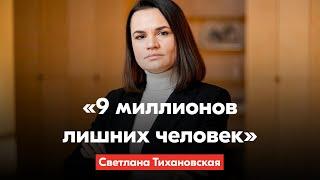 «9 миллионов лишних человек»

Светлана Тихановская